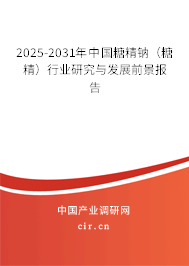 2025-2031年中国糖精钠（糖精）行业研究与发展前景报告

中国产业调研网

cir.cn